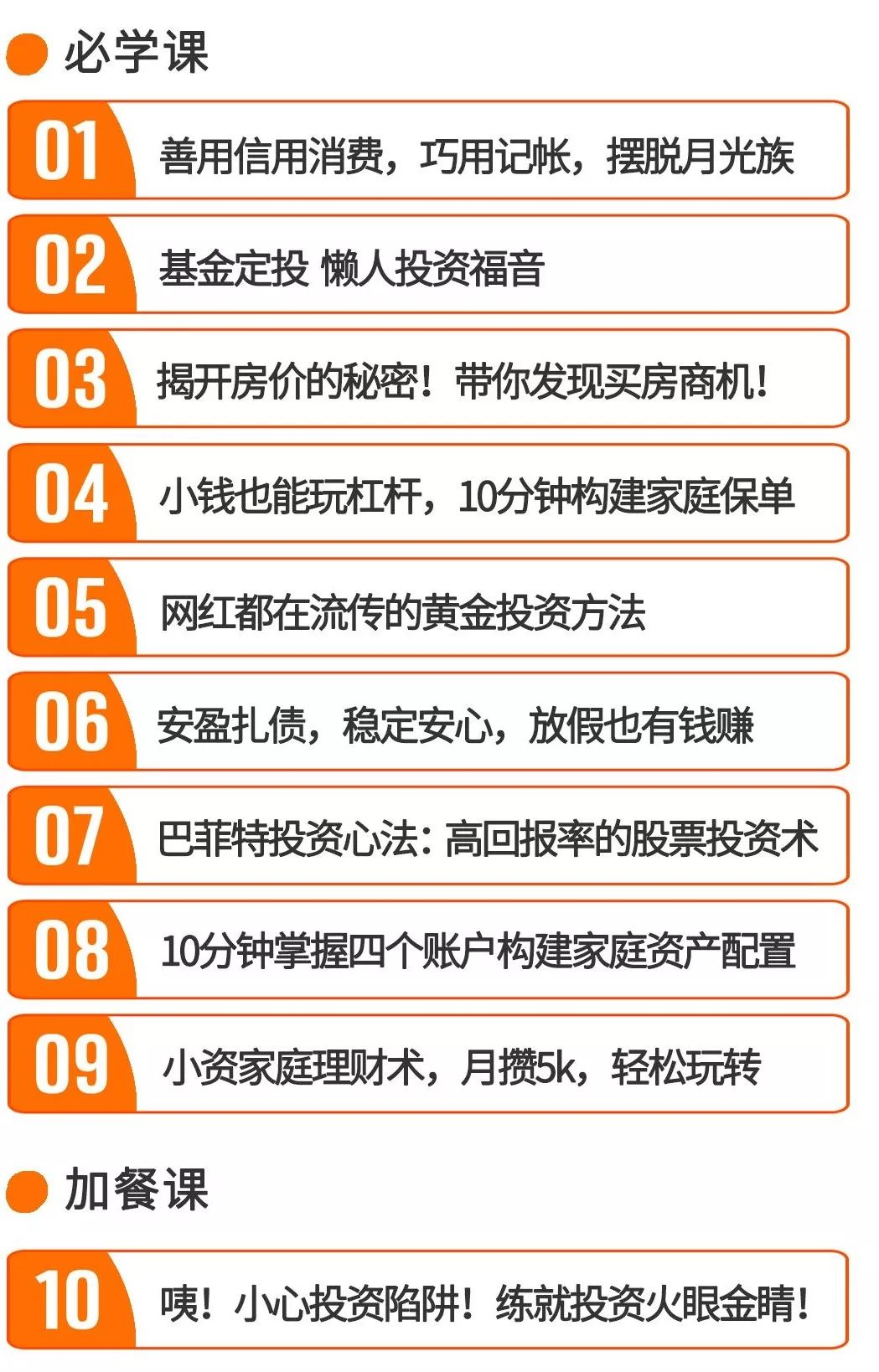 必学课

01 善用信用消费，巧用记帐，摆脱月光族

02 基金定投 懒人投资福音

03 揭开房价的秘密！带你发现买房商机！

04 小钱也能玩杠杆，10分钟构建家庭保单

05 网红都在流传的黄金投资方法

06 安盈扎债，稳定安心，放假也有钱赚

07 巴菲特投资心法：高回报率的股票投资术

08 10分钟掌握四个账户构建家庭资产配置

09 小资家庭理财术，月攒5k，轻松玩转

加餐课

10 咦！小心投资陷阱！练就投资火眼金睛！